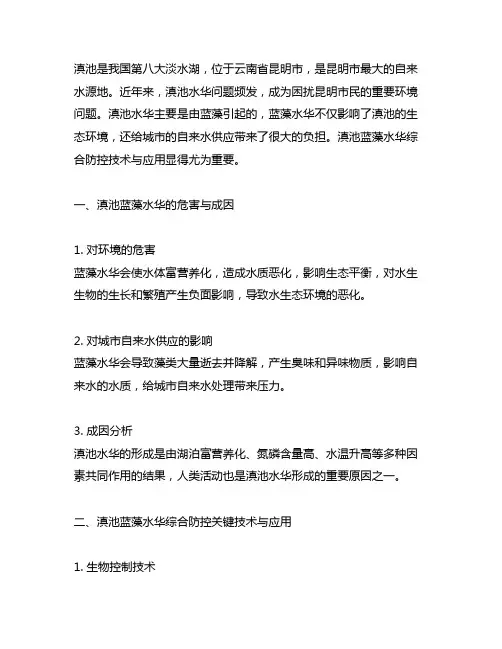 滇池是我国第八大淡水湖，位于云南省昆明市，是昆明市最大的自来水源地。近年来，滇池水华问题频发，成为困扰昆明市民的重要环境问题。滇池水华主要是由蓝藻引起的，蓝藻水华不仅影响了滇池的生态环境，还给城市的自来水供应带来了很大的负担。滇池蓝藻水华综合防控技术与应用显得尤为重要。

一、滇池蓝藻水华的危害与成因

1. 对环境的危害
蓝藻水华会使水体富营养化，造成水质恶化，影响生态平衡，对水生生物的生长和繁殖产生负面影响，导致水生态环境的恶化。

2. 对城市自来水供应的影响
蓝藻水华会导致藻类大量逝去并降解，产生臭味和异味物质，影响自来水的水质，给城市自来水处理带来压力。

3. 成因分析
滇池水华的形成是由湖泊富营养化、氮磷含量高、水温升高等多种因素共同作用的结果，人类活动也是滇池水华形成的重要原因之一。

二、滇池蓝藻水华综合防控关键技术与应用

1. 生物控制技术